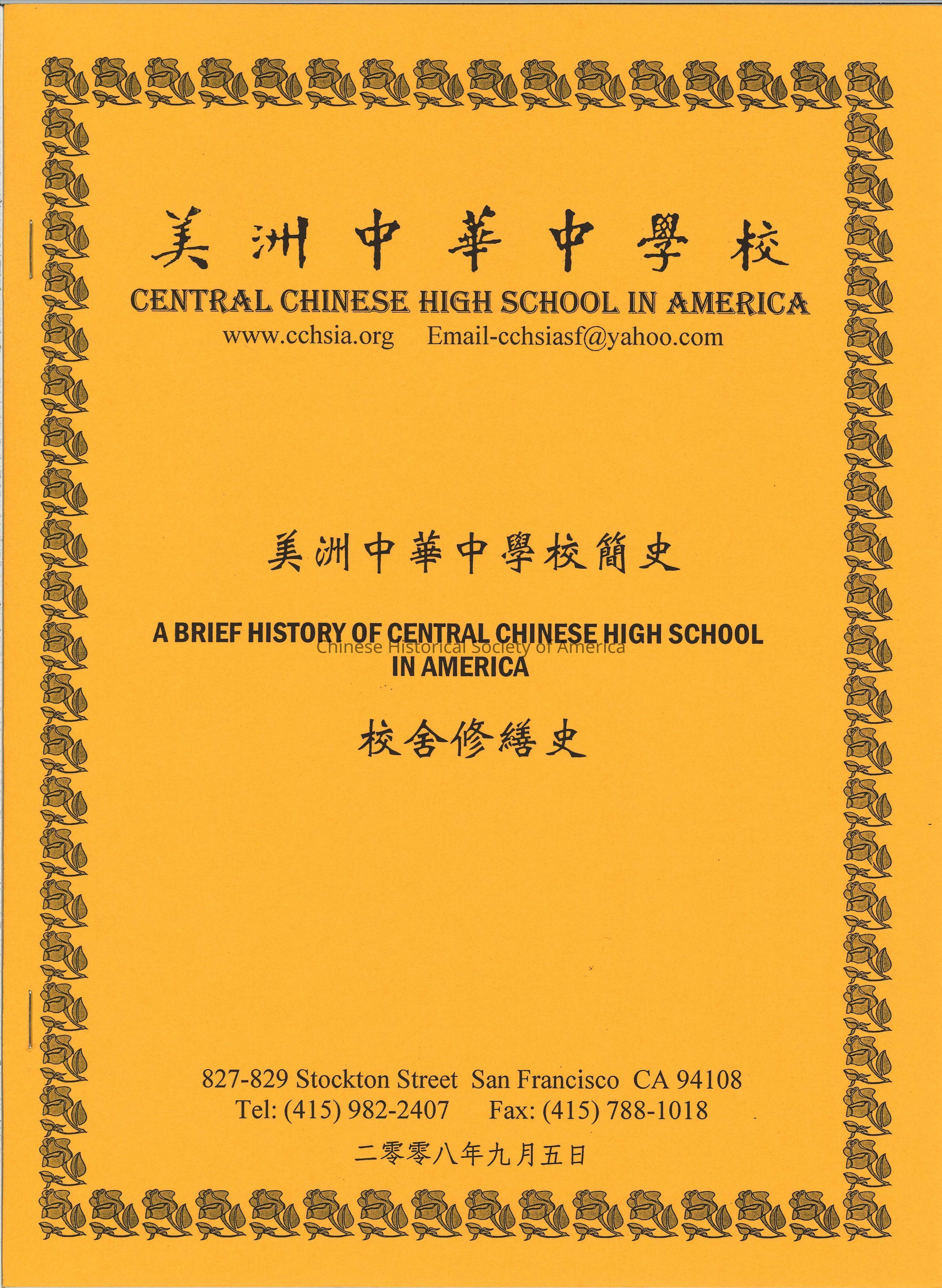 美洲中華中學校

CENTRAL CHINESE HIGH SCHOOL IN AMERICA

www.cchsia.org Email-cchsiasf@yahoo.com

美洲中華中學校簡史

A BRIEF HISTORY OF CENTRAL CHINESE HIGH SCHOOL IN AMERICA

Chinese Historical Society of America

校舍修繕史

827-829 Stockton Street San Francisco CA 94108
Tel: (415) 982-2407 Fax: (415) 788-1018

二零零八年九月五日